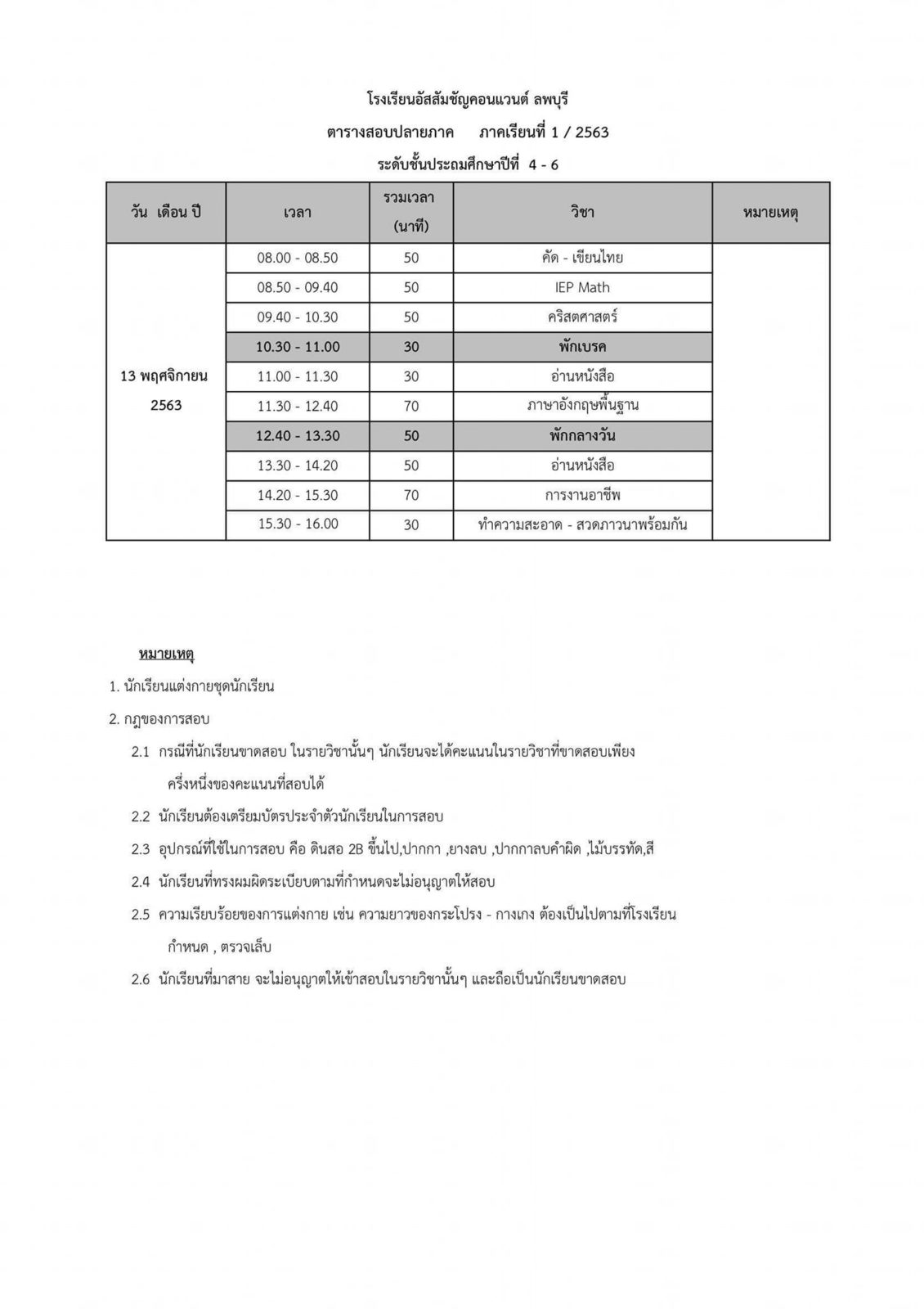 โรงเรียนอัสสัมชัญคอนแวนต์ ลพบุรี

ตารางสอบปลายภาค ภาคเรียนที่ 1 / 2563

ระดับชั้นประถมศึกษาปีที่ 4 - 6

| วัน เดือน ปี | เวลา | รวมเวลา (นาที) | วิชา | หมายเหตุ |
|---|---|---|---|---|
| 13 พฤศจิกายน 2563 | 08.00 - 08.50 | 50 | คัด - เขียนไทย | |
| | 08.50 - 09.40 | 50 | IEP Math | |
| | 09.40 - 10.30 | 50 | คริสตศาสตร์ | |
| | 10.30 - 11.00 | 30 | พักเบรค | |
| | 11.00 - 11.30 | 30 | อ่านหนังสือ | |
| | 11.30 - 12.40 | 70 | ภาษาอังกฤษพื้นฐาน | |
| | 12.40 - 13.30 | 50 | พักกลางวัน | |
| | 13.30 - 14.20 | 50 | อ่านหนังสือ | |
| | 14.20 - 15.30 | 70 | การงานอาชีพ | |
| | 15.30 - 16.00 | 30 | ทำความสะอาด - สวดภาวนาพร้อมกัน | |

หมายเหตุ

1. นักเรียนแต่งกายชุดนักเรียน

2. กฎของการสอบ

2.1 กรณีที่นักเรียนขาดสอบ ในรายวิชานั้นๆ นักเรียนจะได้คะแนนในรายวิชาที่ขาดสอบเพียงครึ่งหนึ่งของคะแนนที่สอบได้

2.2 นักเรียนต้องเตรียมบัตรประจำตัวนักเรียนในการสอบ

2.3 อุปกรณ์ที่ใช้ในการสอบ คือ ดินสอ 2B ขึ้นไป,ปากกา ,ยางลบ ,ปากกาลบคำผิด ,ไม้บรรทัด,สี

2.4 นักเรียนที่ทรงผมผิดระเบียบตามที่กำหนดจะไม่อนุญาตให้สอบ

2.5 ความเรียบร้อยของการแต่งกาย เช่น ความยาวของกระโปรง - กางเกง ต้องเป็นไปตามที่โรงเรียนกำหนด , ตรวจเล็บ

2.6 นักเรียนที่มาสาย จะไม่อนุญาตให้เข้าสอบในรายวิชานั้นๆ และถือเป็นนักเรียนขาดสอบ